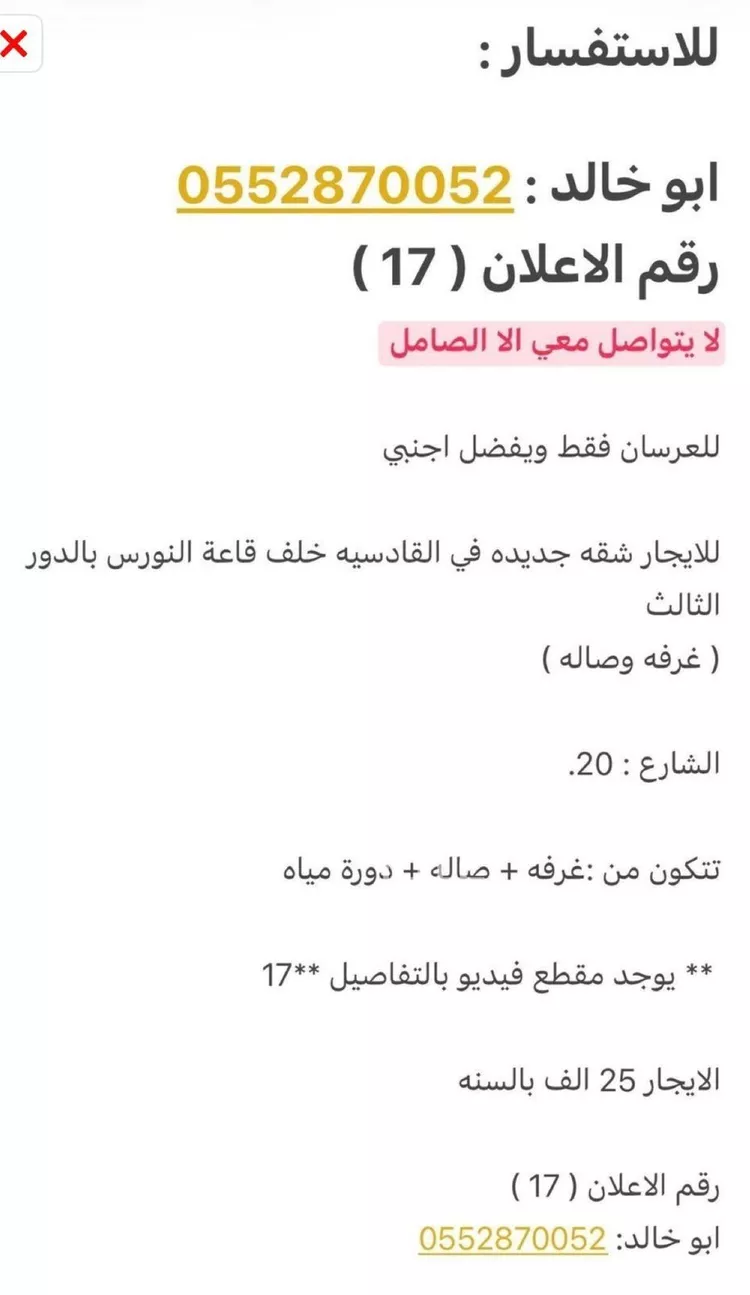 للاستفسار :

ابو خالد : 0552870052
رقم الاعلان ( 17 )

لا يتواصل معي الا الصامل

للعرسان فقط ويفضل اجنبي

للايجار شقه جديده في القادسيه خلف قاعة النورس بالدور الثالث
( غرفه وصاله )

الشارع : 20.

تتكون من :غرفه + صاله + دورة مياه

** يوجد مقطع فيديو بالتفاصيل **17

الايجار 25 الف بالسنه

رقم الاعلان ( 17 )
ابو خالد: 0552870052